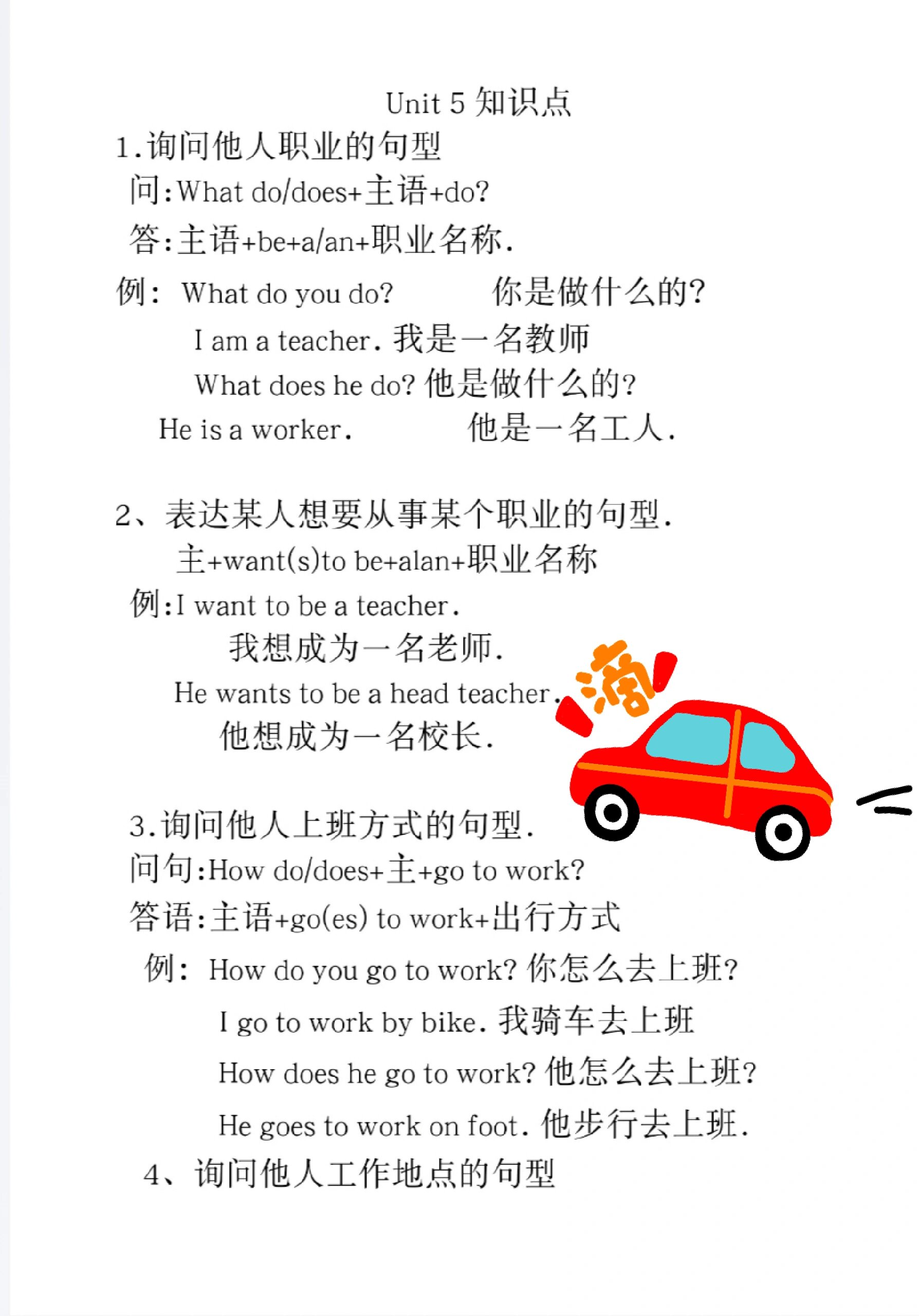 Unit 5 知识点

1.询问他人职业的句型

问:What do/does+主语+do?

答:主语+be+a/an+职业名称.

例: What do you do? 你是做什么的?

I am a teacher. 我是一名教师

What does he do? 他是做什么的?

He is a worker. 他是一名工人.

2、表达某人想要从事某个职业的句型.

主+want(s)to be+alan+职业名称

例:I want to be a teacher.

我想成为一名老师.

He wants to be a head teacher.

他想成为一名校长.

滴

3.询问他人上班方式的句型.

问句:How do/does+主+go to work?

答语:主语+go(es) to work+出行方式

例: How do you go to work? 你怎么去上班?

I go to work by bike. 我骑车去上班

How does he go to work? 他怎么去上班?

He goes to work on foot. 他步行去上班.

4、询问他人工作地点的句型